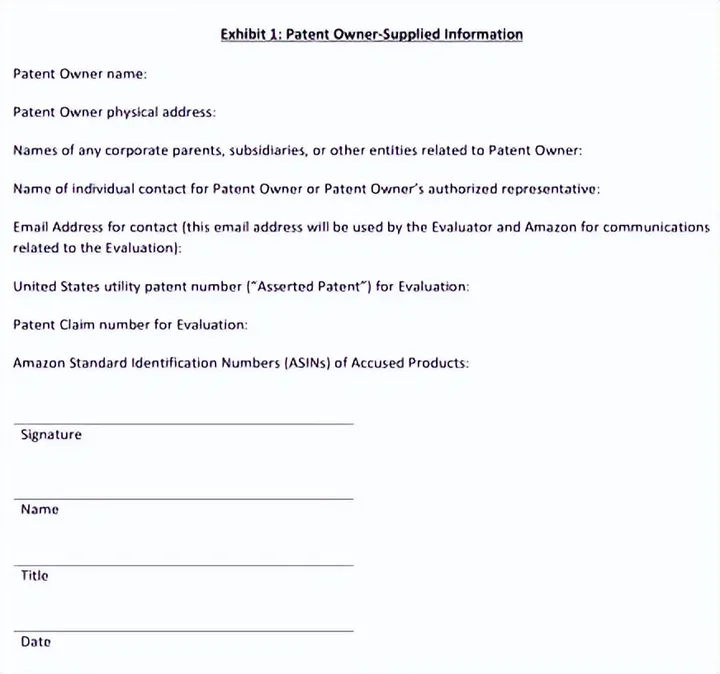 Exhibit 1: Patent Owner-Supplied Information

Patent Owner name:

Patent Owner physical address:

Names of any corporate parents, subsidiaries, or other entities related to Patent Owner:

Name of individual contact for Patent Owner or Patent Owner's authorized representative:

Email Address for contact (this email address will be used by the Evaluator and Amazon for communications related to the Evaluation):

United States utility patent number ("Asserted Patent") for Evaluation:

Patent Claim number for Evaluation:

Amazon Standard Identification Numbers (ASINs) of Accused Products:

Signature

Name

Title

Date